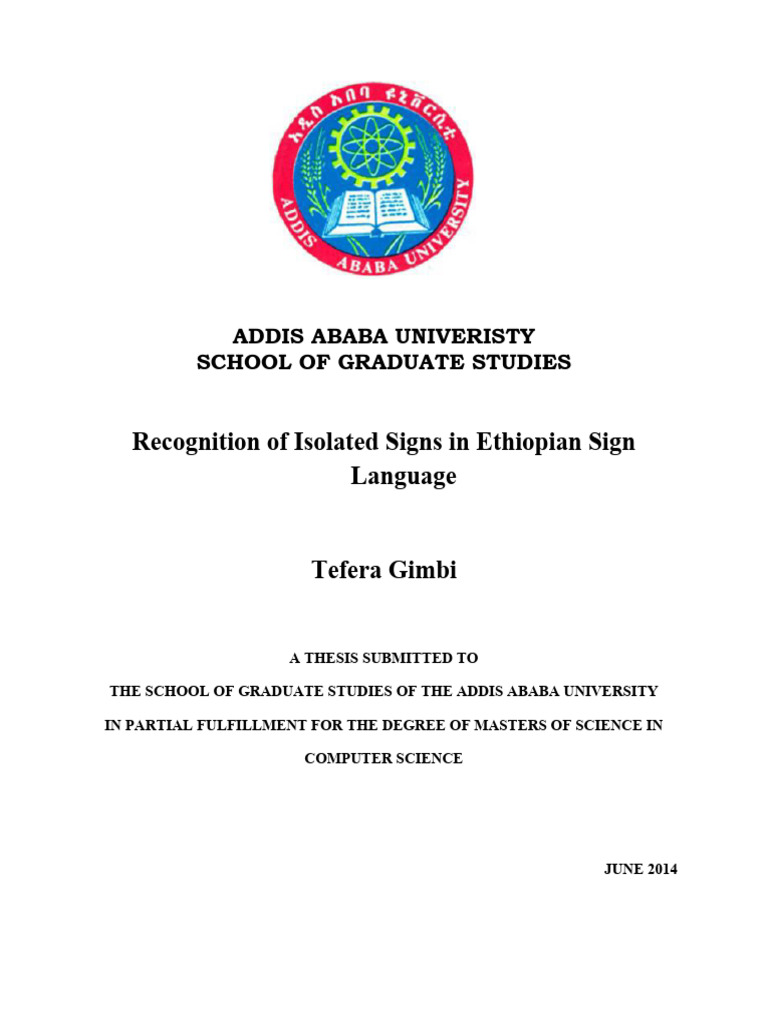 አዲስ አበባ ዩኒቨርሲቲ
ADDIS ABABA UNIVERSITY

ADDIS ABABA UNIVERISTY
SCHOOL OF GRADUATE STUDIES

Recognition of Isolated Signs in Ethiopian Sign Language

Tefera Gimbi

A THESIS SUBMITTED TO
THE SCHOOL OF GRADUATE STUDIES OF THE ADDIS ABABA UNIVERSITY
IN PARTIAL FULFILLMENT FOR THE DEGREE OF MASTERS OF SCIENCE IN
COMPUTER SCIENCE

JUNE 2014